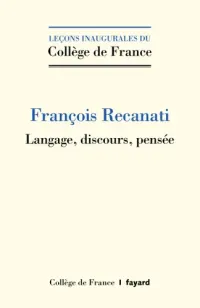 LEÇONS INAUGURALES DU
Collège de France

François Recanati
Langage, discours, pensée

Collège de France | fayard